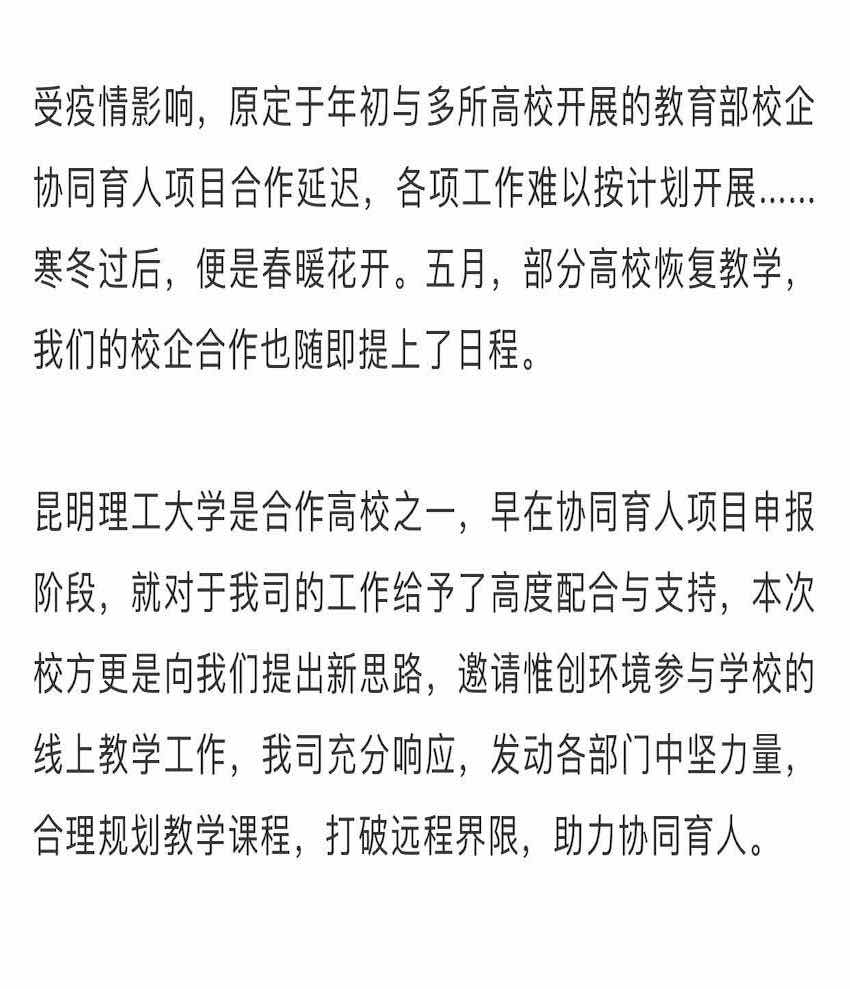 受疫情影响，原定于年初与多所高校开展的教育部校企协同育人项目合作延迟，各项工作难以按计划开展......寒冬过后，便是春暖花开。五月，部分高校恢复教学，我们的校企合作也随即提上了日程。

昆明理工大学是合作高校之一，早在协同育人项目申报阶段，就对于我司的工作给予了高度配合与支持，本次校方更是向我们提出新思路，邀请惟创环境参与学校的线上教学工作，我司充分响应，发动各部门中坚力量，合理规划教学课程，打破远程界限，助力协同育人。